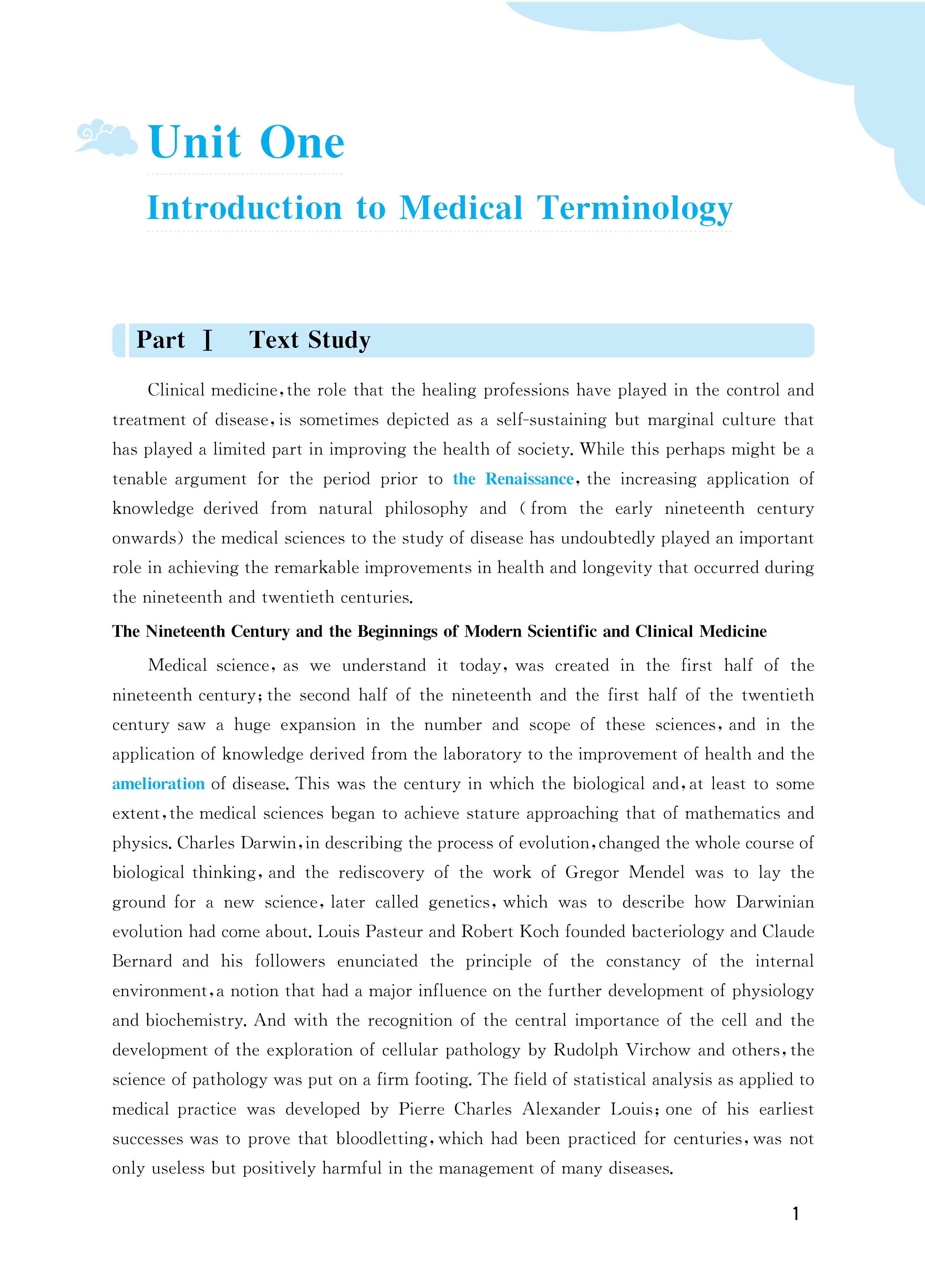 Unit One

Introduction to Medical Terminology

Part Ⅰ Text Study

Clinical medicine, the role that the healing professions have played in the control and treatment of disease, is sometimes depicted as a self-sustaining but marginal culture that has played a limited part in improving the health of society. While this perhaps might be a tenable argument for the period prior to the Renaissance, the increasing application of knowledge derived from natural philosophy and (from the early nineteenth century onwards) the medical sciences to the study of disease has undoubtedly played an important role in achieving the remarkable improvements in health and longevity that occurred during the nineteenth and twentieth centuries.

The Nineteenth Century and the Beginnings of Modern Scientific and Clinical Medicine

Medical science, as we understand it today, was created in the first half of the nineteenth century; the second half of the nineteenth and the first half of the twentieth century saw a huge expansion in the number and scope of these sciences, and in the application of knowledge derived from the laboratory to the improvement of health and the amelioration of disease. This was the century in which the biological and, at least to some extent, the medical sciences began to achieve stature approaching that of mathematics and physics. Charles Darwin, in describing the process of evolution, changed the whole course of biological thinking, and the rediscovery of the work of Gregor Mendel was to lay the ground for a new science, later called genetics, which was to describe how Darwinian evolution had come about. Louis Pasteur and Robert Koch founded bacteriology and Claude Bernard and his followers enunciated the principle of the constancy of the internal environment, a notion that had a major influence on the further development of physiology and biochemistry. And with the recognition of the central importance of the cell and the development of the exploration of cellular pathology by Rudolph Virchow and others, the science of pathology was put on a firm footing. The field of statistical analysis as applied to medical practice was developed by Pierre Charles Alexander Louis; one of his earliest successes was to prove that bloodletting, which had been practiced for centuries, was not only useless but positively harmful in the management of many diseases.

1